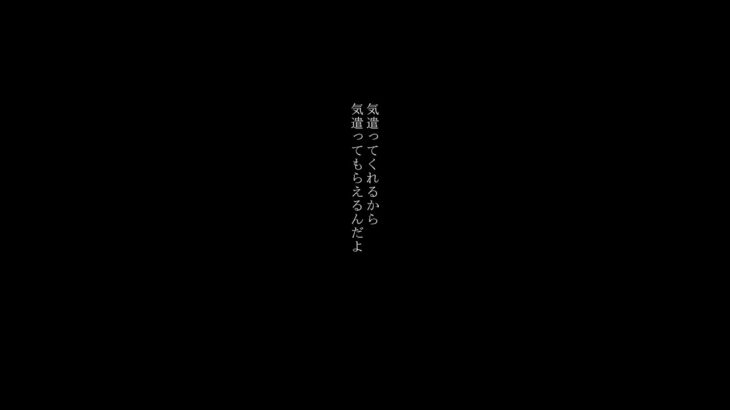 気遣ってくれるから
気遣ってもらえるんだよ